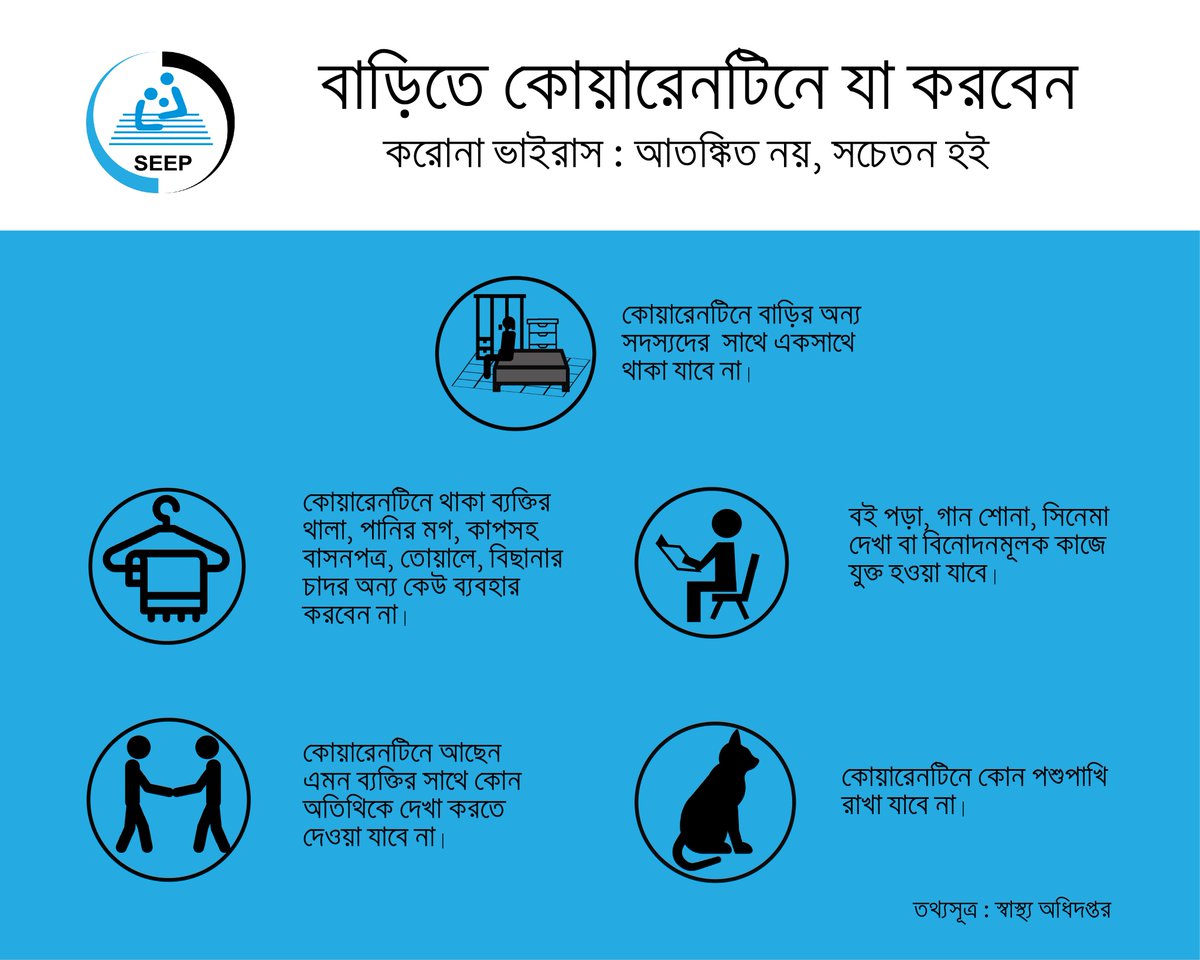 SEEP

বাড়িতে কোয়ারেনটিনে যা করবেন

করোনা ভাইরাস : আতঙ্কিত নয়, সচেতন হই

কোয়ারেনটিনে বাড়ির অন্য সদস্যদের সাথে একসাথে থাকা যাবে না।

কোয়ারেনটিনে থাকা ব্যক্তির থালা, পানির মগ, কাপসহ বাসনপত্র, তোয়ালে, বিছানার চাদর অন্য কেউ ব্যবহার করবেন না।

বই পড়া, গান শোনা, সিনেমা দেখা বা বিনোদনমূলক কাজে যুক্ত হওয়া যাবে।

কোয়ারেনটিনে আছেন এমন ব্যক্তির সাথে কোন অতিথিকে দেখা করতে দেওয়া যাবে না।

কোয়ারেনটিনে কোন পশুপাখি রাখা যাবে না।

তথ্যসূত্র : স্বাস্থ্য অধিদপ্তর